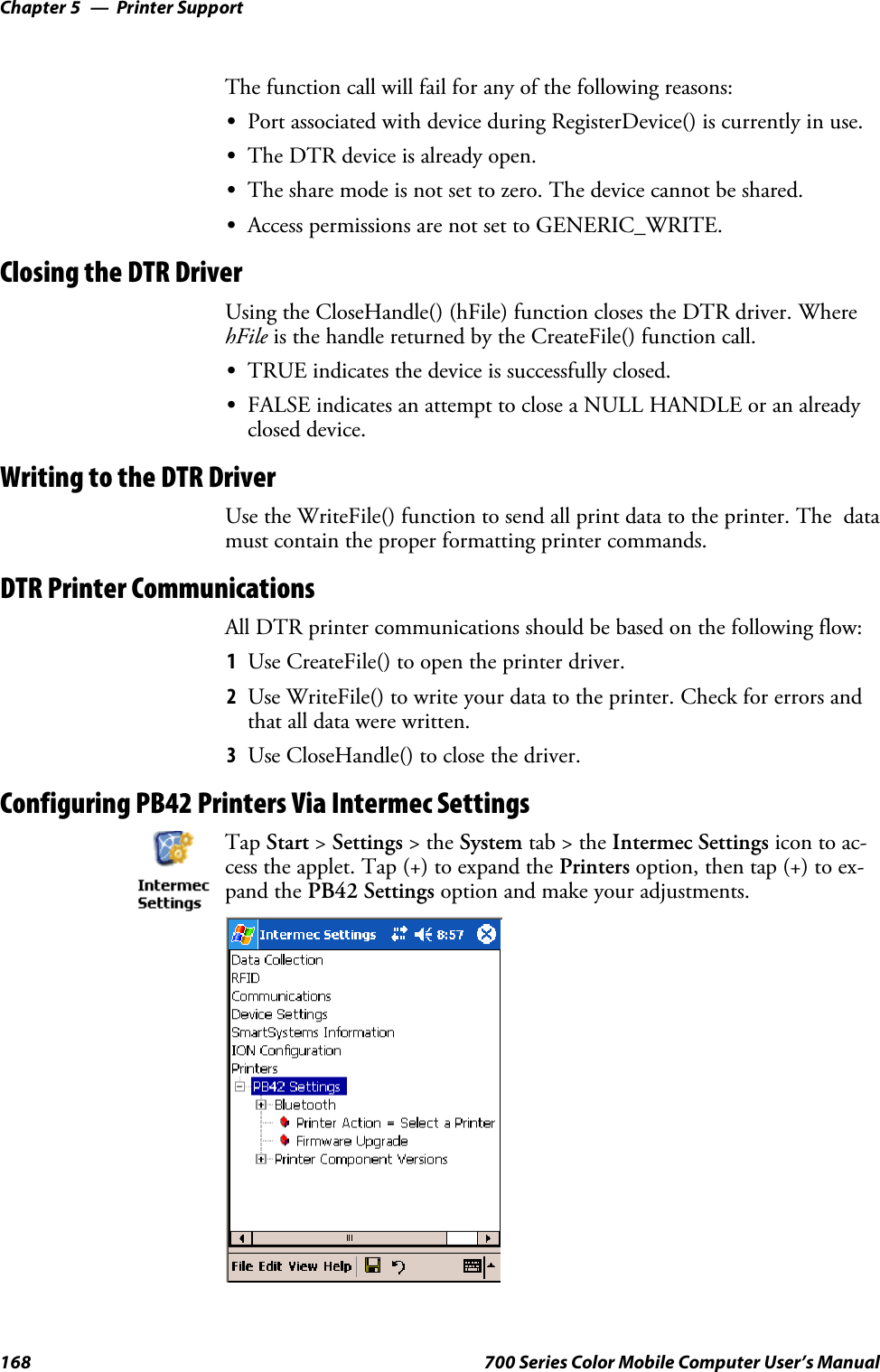 Chapter 5 — Printer Support

The function call will fail for any of the following reasons:

• Port associated with device during RegisterDevice() is currently in use.

• The DTR device is already open.

• The share mode is not set to zero. The device cannot be shared.

• Access permissions are not set to GENERIC_WRITE.

Closing the DTR Driver

Using the CloseHandle() (hFile) function closes the DTR driver. Where hFile is the handle returned by the CreateFile() function call.

• TRUE indicates the device is successfully closed.

• FALSE indicates an attempt to close a NULL HANDLE or an already closed device.

Writing to the DTR Driver

Use the WriteFile() function to send all print data to the printer. The data must contain the proper formatting printer commands.

DTR Printer Communications

All DTR printer communications should be based on the following flow:

1 Use CreateFile() to open the printer driver.

2 Use WriteFile() to write your data to the printer. Check for errors and that all data were written.

3 Use CloseHandle() to close the driver.

Configuring PB42 Printers Via Intermec Settings

Intermec Settings

Tap Start > Settings > the System tab > the Intermec Settings icon to access the applet. Tap (+) to expand the Printers option, then tap (+) to expand the PB42 Settings option and make your adjustments.

Intermec Settings 8:57

Data Collection
RFID
Communications
Device Settings
SmartSystems Information
ION Configuration
Printers
PB42 Settings
Bluetooth
Printer Action = Select a Printer
Firmware Upgrade
Printer Component Versions

File Edit View Help

168 700 Series Color Mobile Computer User's Manual